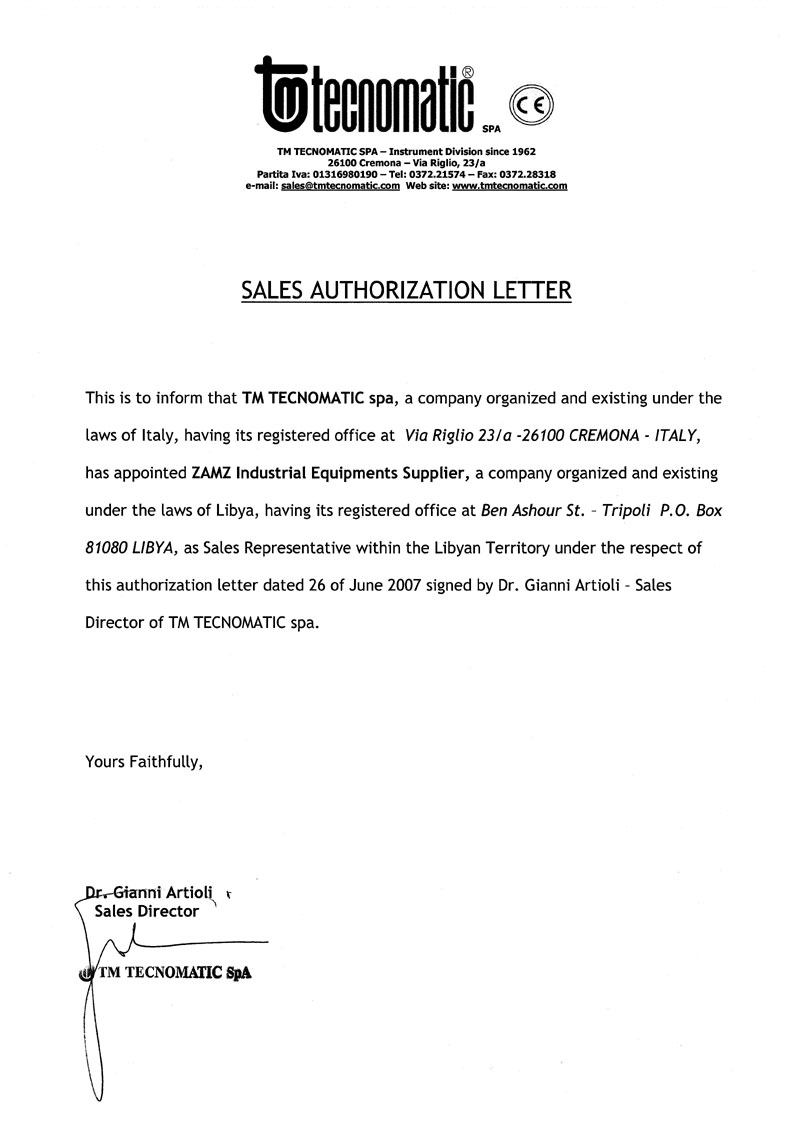 tm tecnomatic® SPA CE

TM TECNOMATIC SPA – Instrument Division since 1962
26100 Cremona – Via Riglio, 23/a
Partita Iva: 01316980190 – Tel: 0372.21574 – Fax: 0372.28318
e-mail: sales@tmtecnomatic.com Web site: www.tmtecnomatic.com

SALES AUTHORIZATION LETTER

This is to inform that TM TECNOMATIC spa, a company organized and existing under the laws of Italy, having its registered office at Via Riglio 23/a -26100 CREMONA - ITALY, has appointed ZAMZ Industrial Equipments Supplier, a company organized and existing under the laws of Libya, having its registered office at Ben Ashour St. – Tripoli P.O. Box 81080 LIBYA, as Sales Representative within the Libyan Territory under the respect of this authorization letter dated 26 of June 2007 signed by Dr. Gianni Artioli – Sales Director of TM TECNOMATIC spa.

Yours Faithfully,

Dr. Gianni Artioli
Sales Director

TM TECNOMATIC SpA